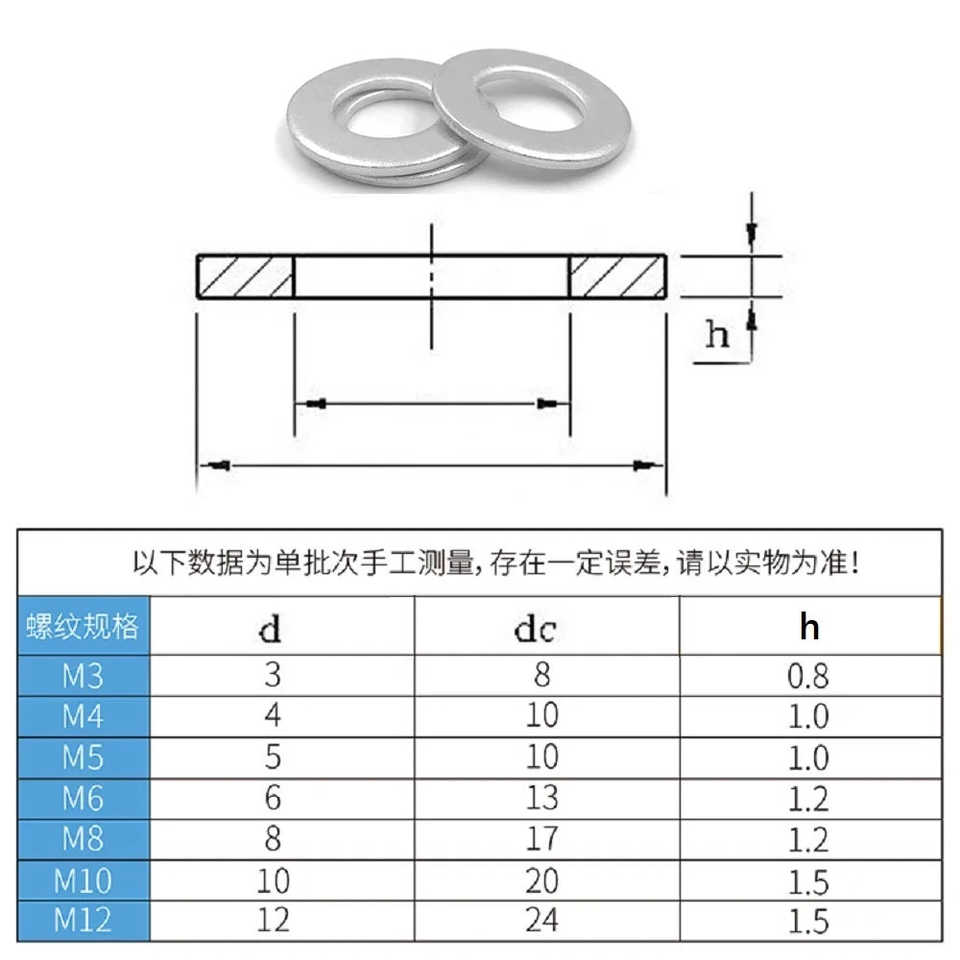 h

以下数据为单批次手工测量，存在一定误差，请以实物为准！

| 螺纹规格 | d | dc | h |
|---|---|---|---|
| M3 | 3 | 8 | 0.8 |
| M4 | 4 | 10 | 1.0 |
| M5 | 5 | 10 | 1.0 |
| M6 | 6 | 13 | 1.2 |
| M8 | 8 | 17 | 1.2 |
| M10 | 10 | 20 | 1.5 |
| M12 | 12 | 24 | 1.5 |